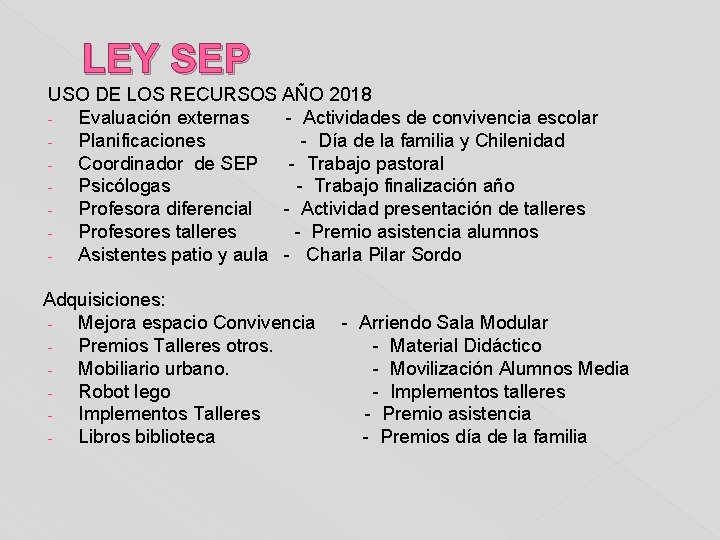 LEY SEP

USO DE LOS RECURSOS AÑO 2018

- Evaluación externas - Actividades de convivencia escolar
- Planificaciones - Día de la familia y Chilenidad
- Coordinador de SEP - Trabajo pastoral
- Psicólogas - Trabajo finalización año
- Profesora diferencial - Actividad presentación de talleres
- Profesores talleres - Premio asistencia alumnos
- Asistentes patio y aula - Charla Pilar Sordo

Adquisiciones:

- Mejora espacio Convivencia - Arriendo Sala Modular
- Premios Talleres otros. - Material Didáctico
- Mobiliario urbano. - Movilización Alumnos Media
- Robot lego - Implementos talleres
- Implementos Talleres - Premio asistencia
- Libros biblioteca - Premios día de la familia